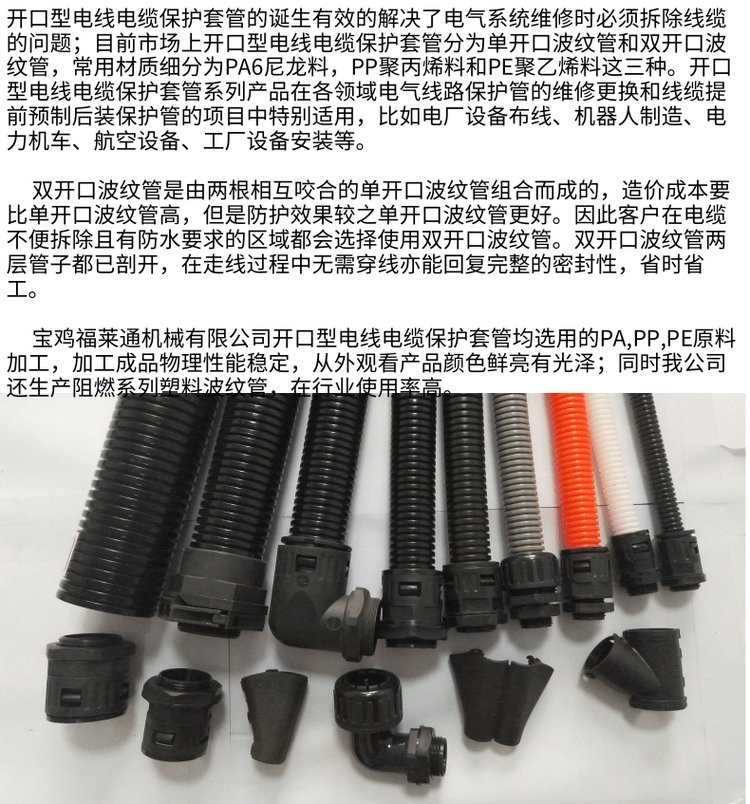 开口型电线电缆保护套管的诞生有效的解决了电气系统维修时必须拆除线缆的问题；目前市场上开口型电线电缆保护套管分为单开口波纹管和双开口波纹管，常用材质细分为PA6尼龙料，PP聚丙烯料和PE聚乙烯料这三种。开口型电线电缆保护套管系列产品在各领域电气线路保护管的维修更换和线缆提前预制后装保护管的项目中特别适用，比如电厂设备布线、机器人制造、电力机车、航空设备、工厂设备安装等。

双开口波纹管是由两根相互咬合的单开口波纹管组合而成的，造价成本要比单开口波纹管高，但是防护效果较之单开口波纹管更好。因此客户在电缆不便拆除且有防水要求的区域都会选择使用双开口波纹管。双开口波纹管两层管子都已剖开，在走线过程中无需穿线亦能回复完整的密封性，省时省工。

宝鸡福莱通机械有限公司开口型电线电缆保护套管均选用的PA,PP,PE原料加工，加工成品物理性能稳定，从外观看产品颜色鲜亮有光泽；同时我公司还生产阻燃系列塑料波纹管，在行业使用率高。